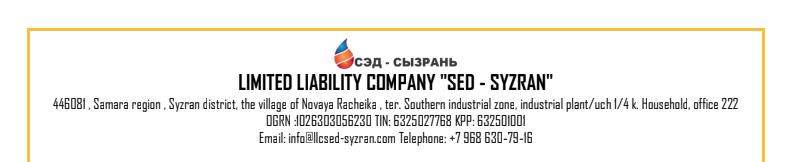 СЭД - СЫЗРАНЬ
LIMITED LIABILITY COMPANY "SED - SYZRAN"
446081 , Samara region , Syzran district, the village of Novaya Racheika , ter. Southern industrial zone, industrial plant/uch 1/4 k. Household, office 222
OGRN :1026303056230 TIN: 6325027768 KPP: 632501001
Email: info@llcsed-syzran.com Telephone: +7 968 630-79-16